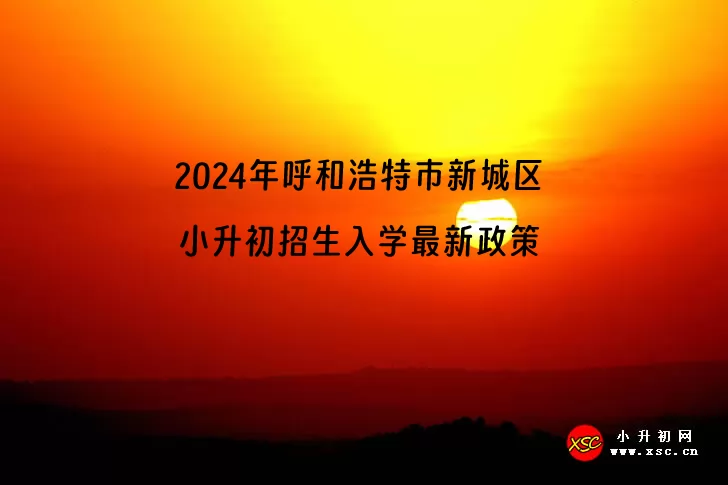 2024年呼和浩特市新城区
小升初招生入学最新政策

XSC
小升初网
www.xsc.cn